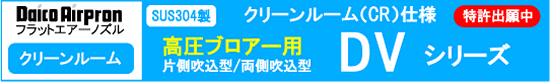 Daico Airpron
フラットエアーノズル

クリーンルーム

SUS304製

クリーンルーム(CR)仕様

特許出願中

高圧ブロアー用
片側吹込型/両側吹込型

DV

シリーズ